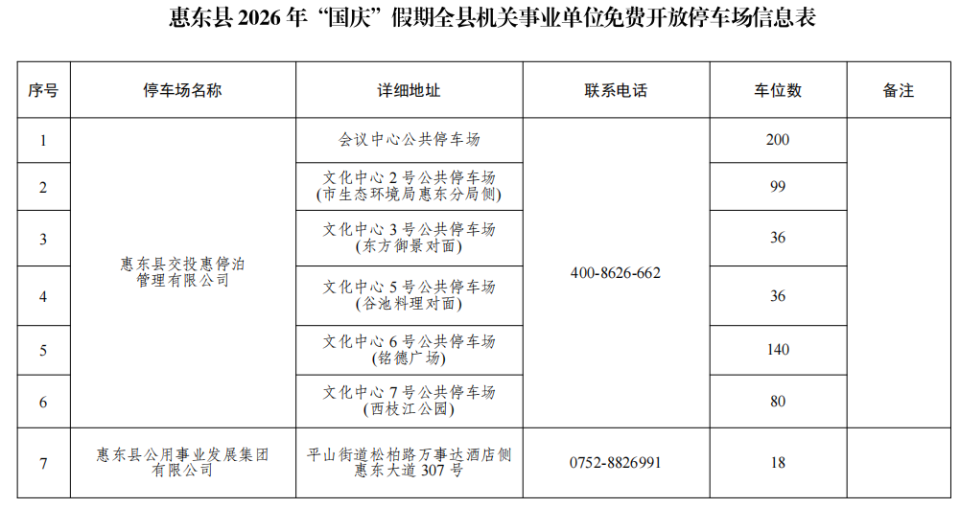 惠东县2026年“国庆”假期全县机关事业单位免费开放停车场信息表

| 序号 | 停车场名称 | 详细地址 | 联系电话 | 车位数 | 备注 |
|---|---|---|---|---|---|
| 1 | 惠东县交投惠停泊管理有限公司 | 会议中心公共停车场 | 400-8626-662 | 200 | |
| 2 | | 文化中心2号公共停车场(市生态环境局惠东分局侧) | | 99 | |
| 3 | | 文化中心3号公共停车场(东方御景对面) | | 36 | |
| 4 | | 文化中心5号公共停车场(谷池料理对面) | | 36 | |
| 5 | | 文化中心6号公共停车场(铭德广场) | | 140 | |
| 6 | | 文化中心7号公共停车场(西枝江公园) | | 80 | |
| 7 | 惠东县公用事业发展集团有限公司 | 平山街道松柏路万事达酒店侧惠东大道307号 | 0752-8826991 | 18 | |